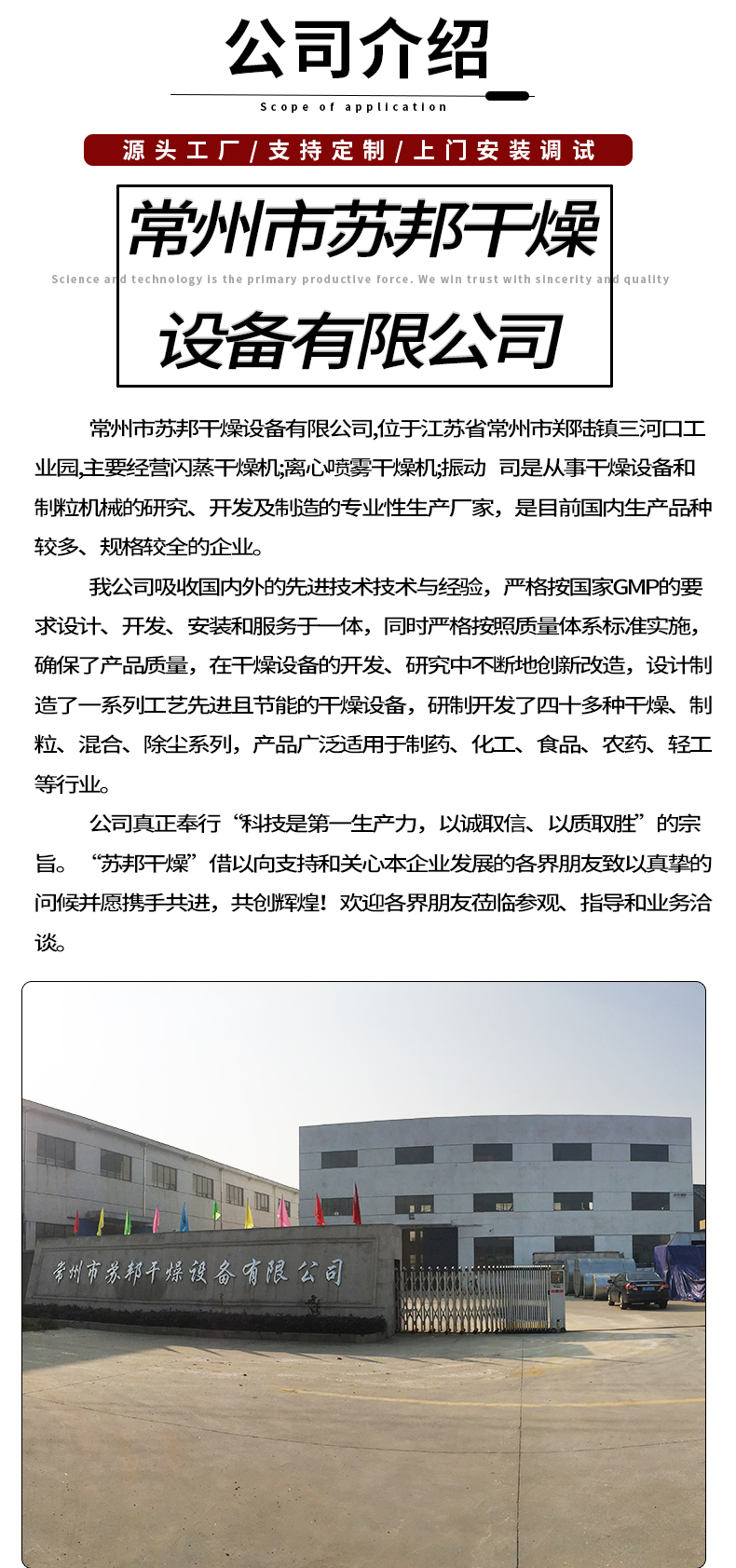 公司介绍

Scope of application

源头工厂/支持定制/上门安装调试

常州市苏邦干燥

Science and technology is the primary productive force. We win trust with sincerity and quality

设备有限公司

常州市苏邦干燥设备有限公司,位于江苏省常州市郑陆镇三河口工业园,主要经营闪蒸干燥机;离心喷雾干燥机;振动 司是从事干燥设备和制粒机械的研究、开发及制造的专业性生产厂家，是目前国内生产品种较多、规格较全的企业。

我公司吸收国内外的先进技术技术与经验，严格按国家GMP的要求设计、开发、安装和服务于一体，同时严格按照质量体系标准实施，确保了产品质量，在干燥设备的开发、研究中不断地创新改造，设计制造了一系列工艺先进且节能的干燥设备，研制开发了四十多种干燥、制粒、混合、除尘系列，产品广泛适用于制药、化工、食品、农药、轻工等行业。

公司真正奉行“科技是第一生产力，以诚取信、以质取胜”的宗旨。“苏邦干燥”借以向支持和关心本企业发展的各界朋友致以真挚的问候并愿携手共进，共创辉煌！欢迎各界朋友莅临参观、指导和业务洽谈。

常州市苏邦干燥设备有限公司